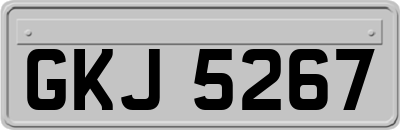 GKJ 5267